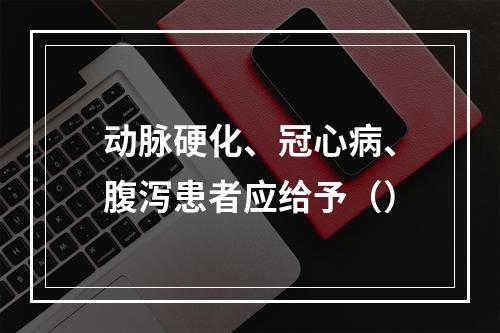 动脉硬化、冠心病、腹泻患者应给予（）